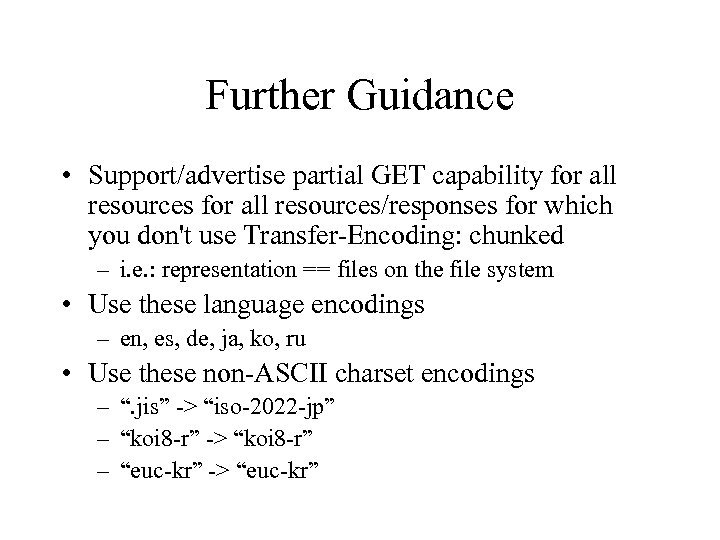 Further Guidance

• Support/advertise partial GET capability for all resources for all resources/responses for which you don't use Transfer-Encoding: chunked
– i.e.: representation == files on the file system
• Use these language encodings
– en, es, de, ja, ko, ru
• Use these non-ASCII charset encodings
– “.jis” -> “iso-2022-jp”
– “koi8-r” -> “koi8-r”
– “euc-kr” -> “euc-kr”